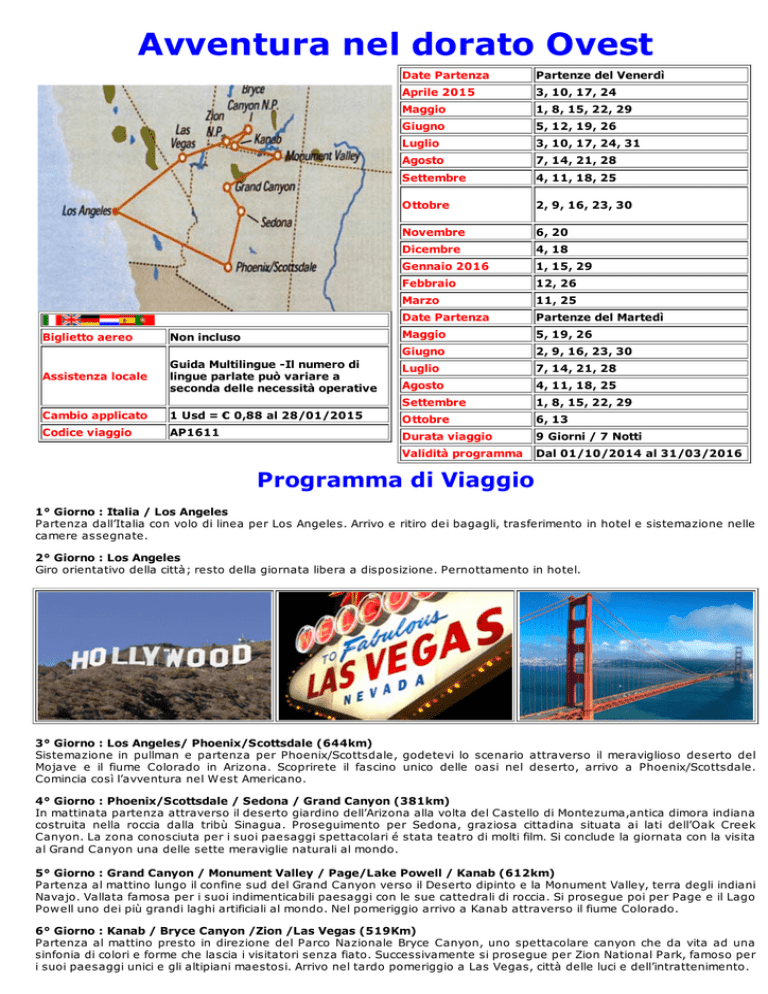 Avventura nel dorato Ovest

Bryce Canyon N.P.
Zion N.P.
Las Vegas
Kanab
Monument Valley
Grand Canyon
Sedona
Los Angeles
Phoenix/Scottsdale

| Biglietto aereo | Non incluso |
|---|---|
| Assistenza locale | Guida Multilingue -Il numero di lingue parlate può variare a seconda delle necessità operative |
| Cambio applicato | 1 Usd = € 0,88 al 28/01/2015 |
| Codice viaggio | AP1611 |

| Date Partenza | Partenze del Venerdì |
|---|---|
| Aprile 2015 | 3, 10, 17, 24 |
| Maggio | 1, 8, 15, 22, 29 |
| Giugno | 5, 12, 19, 26 |
| Luglio | 3, 10, 17, 24, 31 |
| Agosto | 7, 14, 21, 28 |
| Settembre | 4, 11, 18, 25 |
| Ottobre | 2, 9, 16, 23, 30 |
| Novembre | 6, 20 |
| Dicembre | 4, 18 |
| Gennaio 2016 | 1, 15, 29 |
| Febbraio | 12, 26 |
| Marzo | 11, 25 |
| Date Partenza | Partenze del Martedì |
| Maggio | 5, 19, 26 |
| Giugno | 2, 9, 16, 23, 30 |
| Luglio | 7, 14, 21, 28 |
| Agosto | 4, 11, 18, 25 |
| Settembre | 1, 8, 15, 22, 29 |
| Ottobre | 6, 13 |
| Durata viaggio | 9 Giorni / 7 Notti |
| Validità programma | Dal 01/10/2014 al 31/03/2016 |

Programma di Viaggio

1° Giorno : Italia / Los Angeles
Partenza dall'Italia con volo di linea per Los Angeles. Arrivo e ritiro dei bagagli, trasferimento in hotel e sistemazione nelle camere assegnate.

2° Giorno : Los Angeles
Giro orientativo della città; resto della giornata libera a disposizione. Pernottamento in hotel.

HOLLYWOOD
WELCOME TO Fabulous LAS VEGAS NEVADA

3° Giorno : Los Angeles/ Phoenix/Scottsdale (644km)
Sistemazione in pullman e partenza per Phoenix/Scottsdale, godetevi lo scenario attraverso il meraviglioso deserto del Mojave e il fiume Colorado in Arizona. Scoprirete il fascino unico delle oasi nel deserto, arrivo a Phoenix/Scottsdale. Comincia così l'avventura nel West Americano.

4° Giorno : Phoenix/Scottsdale / Sedona / Grand Canyon (381km)
In mattinata partenza attraverso il deserto giardino dell'Arizona alla volta del Castello di Montezuma,antica dimora indiana costruita nella roccia dalla tribù Sinagua. Proseguimento per Sedona, graziosa cittadina situata ai lati dell'Oak Creek Canyon. La zona conosciuta per i suoi paesaggi spettacolari é stata teatro di molti film. Si conclude la giornata con la visita al Grand Canyon una delle sette meraviglie naturali al mondo.

5° Giorno : Grand Canyon / Monument Valley / Page/Lake Powell / Kanab (612km)
Partenza al mattino lungo il confine sud del Grand Canyon verso il Deserto dipinto e la Monument Valley, terra degli indiani Navajo. Vallata famosa per i suoi indimenticabili paesaggi con le sue cattedrali di roccia. Si prosegue poi per Page e il Lago Powell uno dei più grandi laghi artificiali al mondo. Nel pomeriggio arrivo a Kanab attraverso il fiume Colorado.

6° Giorno : Kanab / Bryce Canyon /Zion /Las Vegas (519Km)
Partenza al mattino presto in direzione del Parco Nazionale Bryce Canyon, uno spettacolare canyon che da vita ad una sinfonia di colori e forme che lascia i visitatori senza fiato. Successivamente si prosegue per Zion National Park, famoso per i suoi paesaggi unici e gli altipiani maestosi. Arrivo nel tardo pomeriggio a Las Vegas, città delle luci e dell'intrattenimento.